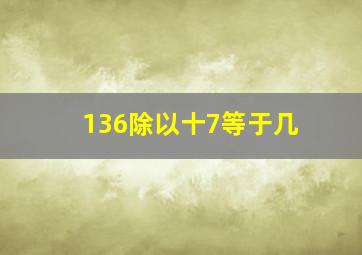 136除以十7等于几